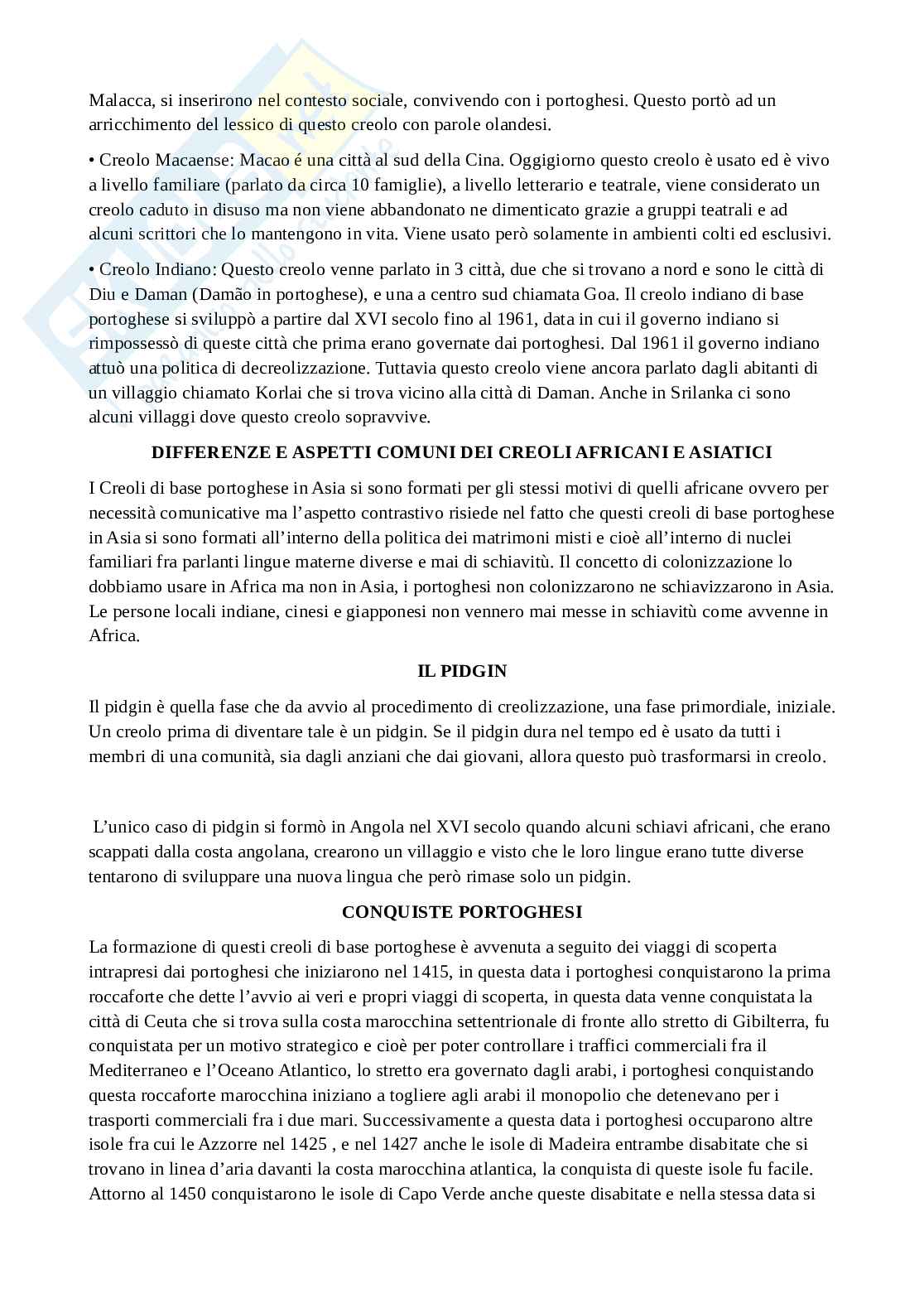 Malacca, si inserirono nel contesto sociale, convivendo con i portoghesi. Questo portò ad un arricchimento del lessico di questo creolo con parole olandesi.

• Creolo Macaense: Macao é una città al sud della Cina. Oggigiorno questo creolo è usato ed è vivo a livello familiare (parlato da circa 10 famiglie), a livello letterario e teatrale, viene considerato un creolo caduto in disuso ma non viene abbandonato ne dimenticato grazie a gruppi teatrali e ad alcuni scrittori che lo mantengono in vita. Viene usato però solamente in ambienti colti ed esclusivi.

• Creolo Indiano: Questo creolo venne parlato in 3 città, due che si trovano a nord e sono le città di Diu e Daman (Damão in portoghese), e una a centro sud chiamata Goa. Il creolo indiano di base portoghese si sviluppò a partire dal XVI secolo fino al 1961, data in cui il governo indiano si rimpossessò di queste città che prima erano governate dai portoghesi. Dal 1961 il governo indiano attuò una politica di decreolizzazione. Tuttavia questo creolo viene ancora parlato dagli abitanti di un villaggio chiamato Korlai che si trova vicino alla città di Daman. Anche in Srilanka ci sono alcuni villaggi dove questo creolo sopravvive.

DIFFERENZE E ASPETTI COMUNI DEI CREOLI AFRICANI E ASIATICI

I Creoli di base portoghese in Asia si sono formati per gli stessi motivi di quelli africane ovvero per necessità comunicative ma l'aspetto contrastivo risiede nel fatto che questi creoli di base portoghese in Asia si sono formati all'interno della politica dei matrimoni misti e cioè all'interno di nuclei familiari fra parlanti lingue materne diverse e mai di schiavitù. Il concetto di colonizzazione lo dobbiamo usare in Africa ma non in Asia, i portoghesi non colonizzarono ne schiavizzarono in Asia. Le persone locali indiane, cinesi e giapponesi non vennero mai messe in schiavitù come avvenne in Africa.

IL PIDGIN

Il pidgin è quella fase che da avvio al procedimento di creolizzazione, una fase primordiale, iniziale. Un creolo prima di diventare tale è un pidgin. Se il pidgin dura nel tempo ed è usato da tutti i membri di una comunità, sia dagli anziani che dai giovani, allora questo può trasformarsi in creolo.

L'unico caso di pidgin si formò in Angola nel XVI secolo quando alcuni schiavi africani, che erano scappati dalla costa angolana, crearono un villaggio e visto che le loro lingue erano tutte diverse tentarono di sviluppare una nuova lingua che però rimase solo un pidgin.

CONQUISTE PORTOGHESI

La formazione di questi creoli di base portoghese è avvenuta a seguito dei viaggi di scoperta intrapresi dai portoghesi che iniziarono nel 1415, in questa data i portoghesi conquistarono la prima roccaforte che dette l'avvio ai veri e propri viaggi di scoperta, in questa data venne conquistata la città di Ceuta che si trova sulla costa marocchina settentrionale di fronte allo stretto di Gibilterra, fu conquistata per un motivo strategico e cioè per poter controllare i traffici commerciali fra il Mediterraneo e l'Oceano Atlantico, lo stretto era governato dagli arabi, i portoghesi conquistando questa roccaforte marocchina iniziano a togliere agli arabi il monopolio che detenevano per i trasporti commerciali fra i due mari. Successivamente a questa data i portoghesi occuparono altre isole fra cui le Azzorre nel 1425 , e nel 1427 anche le isole di Madeira entrambe disabitate che si trovano in linea d'aria davanti la costa marocchina atlantica, la conquista di queste isole fu facile. Attorno al 1450 conquistarono le isole di Capo Verde anche queste disabitate e nella stessa data si